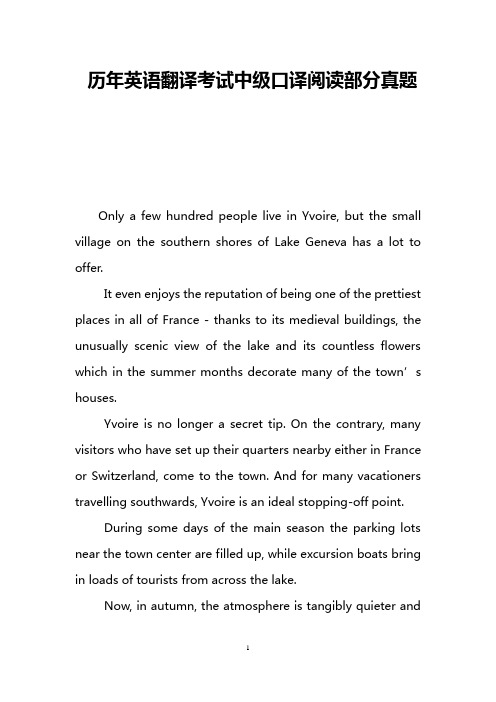 历年英语翻译考试中级口译阅读部分真题

Only a few hundred people live in Yvoire, but the small village on the southern shores of Lake Geneva has a lot to offer.

It even enjoys the reputation of being one of the prettiest places in all of France - thanks to its medieval buildings, the unusually scenic view of the lake and its countless flowers which in the summer months decorate many of the town’s houses.

Yvoire is no longer a secret tip. On the contrary, many visitors who have set up their quarters nearby either in France or Switzerland, come to the town. And for many vacationers travelling southwards, Yvoire is an ideal stopping-off point.

During some days of the main season the parking lots near the town center are filled up, while excursion boats bring in loads of tourists from across the lake.

Now, in autumn, the atmosphere is tangibly quieter and

1